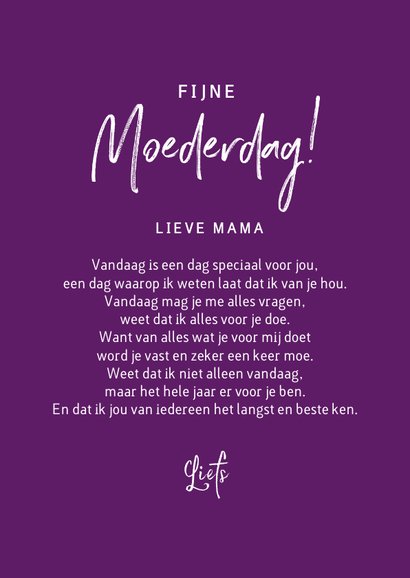 FIJNE

Moederdag!

LIEVE MAMA

Vandaag is een dag speciaal voor jou,
een dag waarop ik weten laat dat ik van je hou.
Vandaag mag je me alles vragen,
weet dat ik alles voor je doe.
Want van alles wat je voor mij doet
word je vast en zeker een keer moe.
Weet dat ik niet alleen vandaag,
maar het hele jaar er voor je ben.
En dat ik jou van iedereen het langst en beste ken.

Liefs